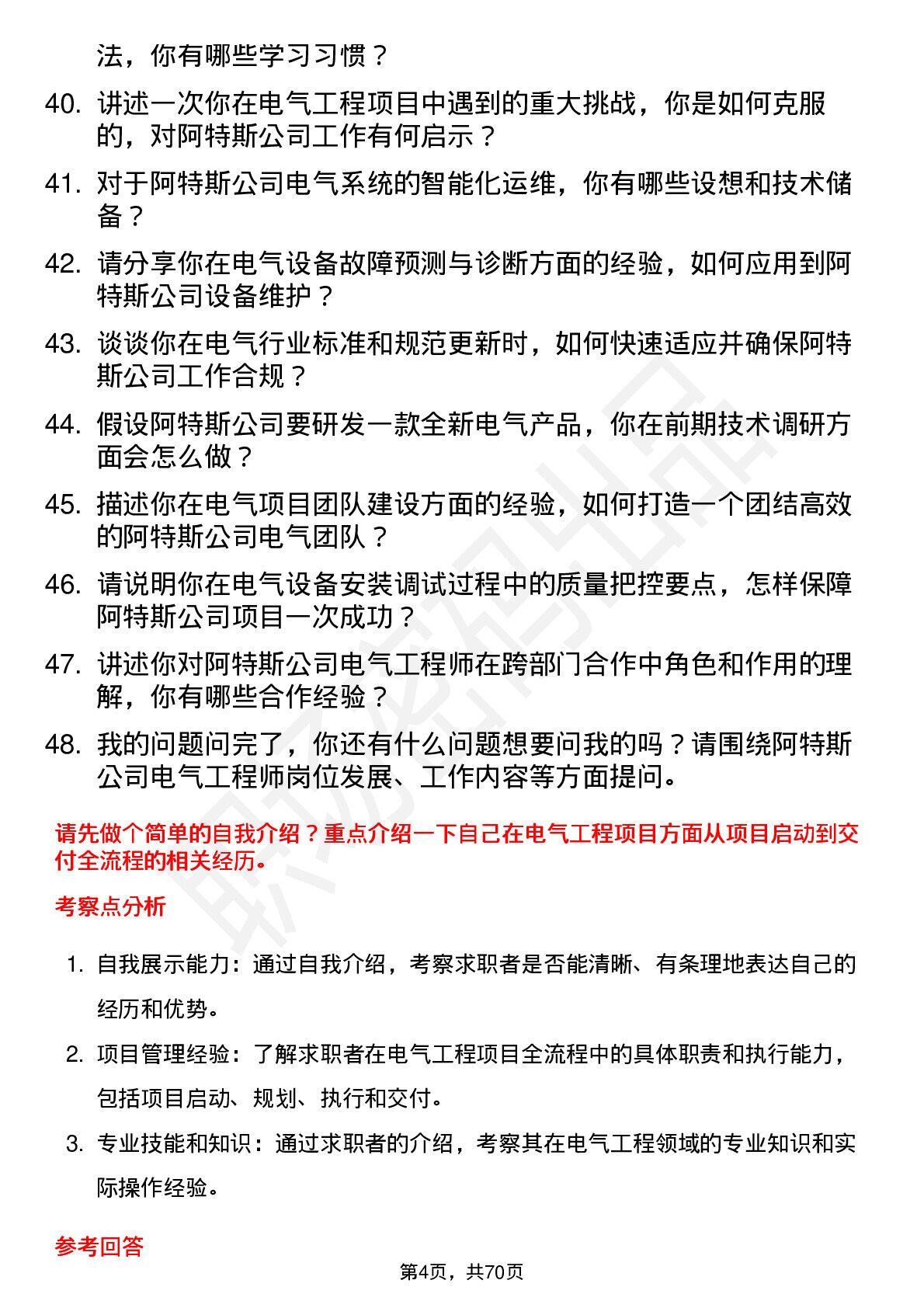 法，你有哪些学习习惯？

40. 讲述一次你在电气工程项目中遇到的重大挑战，你是如何克服的，对阿特斯公司工作有何启示？

41. 对于阿特斯公司电气系统的智能化运维，你有哪些设想和技术储备？

42. 请分享你在电气设备故障预测与诊断方面的经验，如何应用到阿特斯公司设备维护？

43. 谈谈你在电气行业标准和规范更新时，如何快速适应并确保阿特斯公司工作合规？

44. 假设阿特斯公司要研发一款全新电气产品，你在前期技术调研方面会怎么做？

45. 描述你在电气项目团队建设方面的经验，如何打造一个团结高效的阿特斯公司电气团队？

46. 请说明你在电气设备安装调试过程中的质量把控要点，怎样保障阿特斯公司项目一次成功？

47. 讲述你对阿特斯公司电气工程师在跨部门合作中角色和作用的理解，你有哪些合作经验？

48. 我的问题问完了，你还有什么问题想要问我的吗？请围绕阿特斯公司电气工程师岗位发展、工作内容等方面提问。

请先做个简单的自我介绍？重点介绍一下自己在电气工程项目方面从项目启动到交付全流程的相关经历。

考察点分析

1. 自我展示能力：通过自我介绍，考察求职者是否能清晰、有条理地表达自己的经历和优势。

2. 项目管理经验：了解求职者在电气工程项目全流程中的具体职责和执行能力，包括项目启动、规划、执行和交付。

3. 专业技能和知识：通过求职者的介绍，考察其在电气工程领域的专业知识和实际操作经验。

参考回答

第4页，共70页